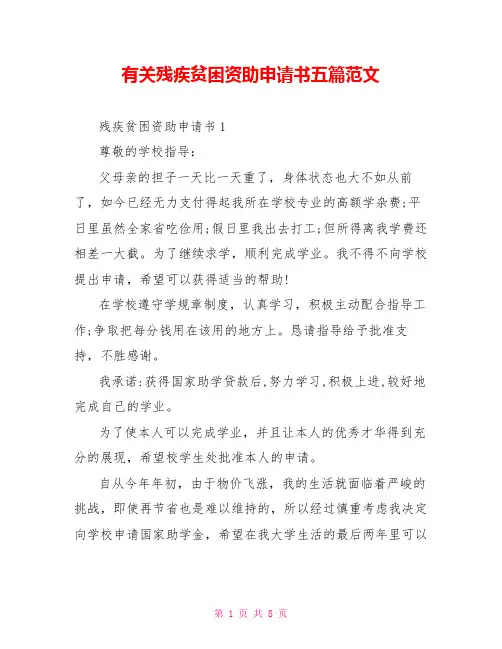 有关残疾贫困资助申请书五篇范文

残疾贫困资助申请书 1

尊敬的学校指导:

父母亲的担子一天比一天重了，身体状态也大不如从前了，如今已经无力支付得起我所在学校专业的高额学杂费;平日里虽然全家省吃俭用;假日里我出去打工;但所得离我学费还相差一大截。为了继续求学，顺利完成学业。我不得不向学校提出申请，希望可以获得适当的帮助!

在学校遵守学规章制度，认真学习，积极主动配合指导工作;争取把每分钱用在该用的地方上。恳请指导给予批准支持，不胜感谢。

我承诺:获得国家助学贷款后,努力学习,积极上进,较好地完成自己的学业。

为了使本人可以完成学业，并且让本人的优秀才华得到充分的展现，希望校学生处批准本人的申请。

自从今年年初，由于物价飞涨，我的生活就面临着严峻的挑战，即使再节省也是难以维持的，所以经过慎重考虑我决定向学校申请国家助学金，希望在我大学生活的最后两年里可以

第 1 页 共 8 页